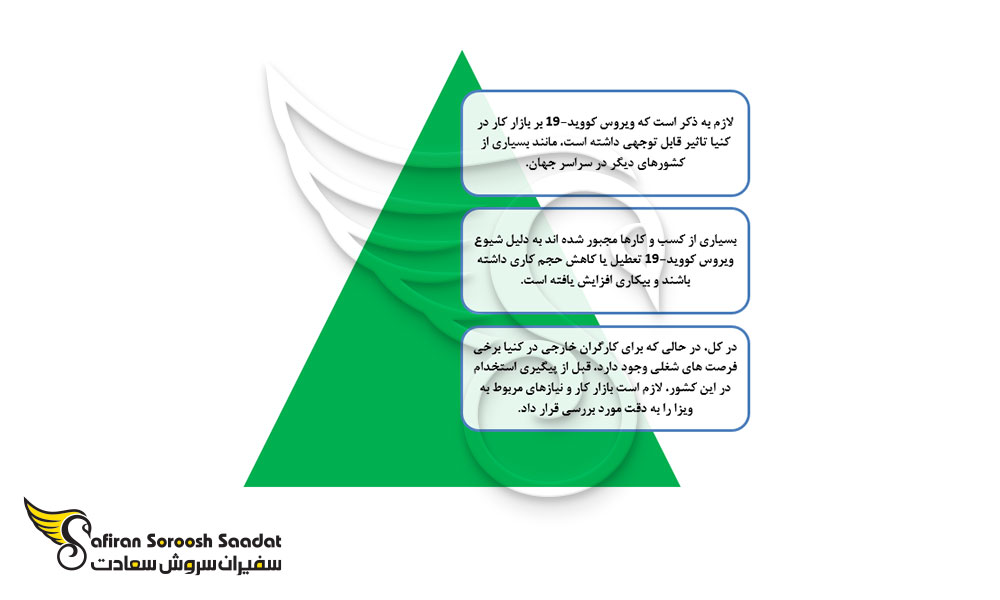 لازم به ذکر است که ویروس کووید-19 بر بازار کار در کنیا تاثیر قابل توجهی داشته است، مانند بسیاری از کشورهای دیگر در سراسر جهان.

بسیاری از کسب و کارها مجبور شده اند به دلیل شیوع ویروس کووید-19 تعطیل یا کاهش حجم کاری داشته باشند و بیکاری افزایش یافته است.

در کل، در حالی که برای کارگران خارجی در کنیا برخی فرصت های شغلی وجود دارد، قبل از پیگیری استخدام در این کشور، لازم است بازار کار و نیازهای مربوط به ویزا را به دقت مورد بررسی قرار داد.

Safiran Soroosh Saadat
سفیران سروش سعادت